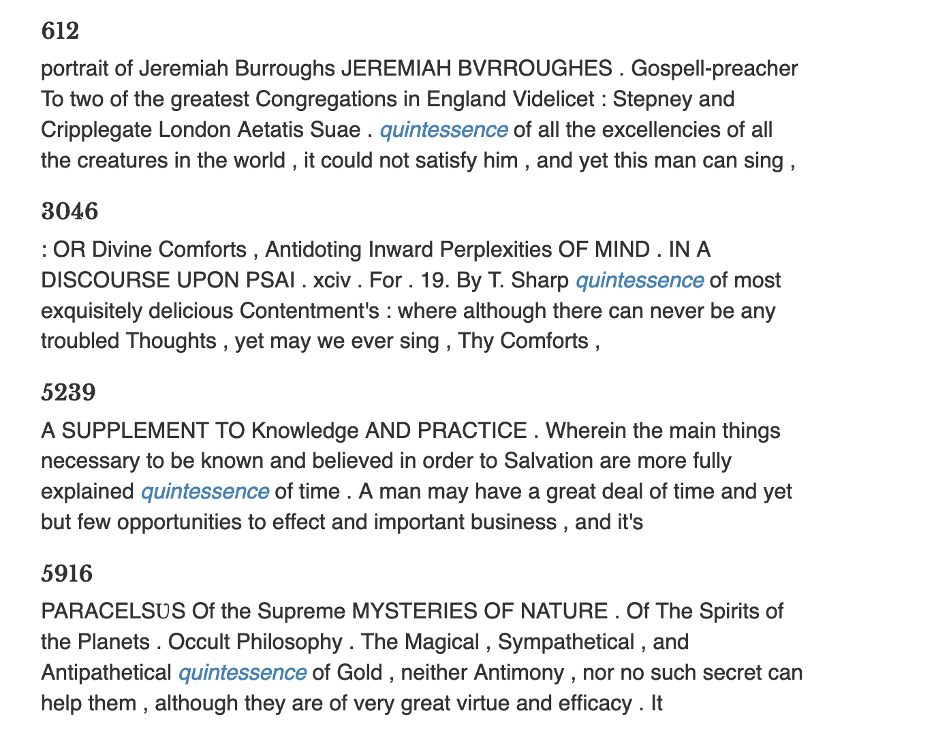 612

portrait of Jeremiah Burroughs JEREMIAH BVRROUGHES . Gospell-preacher To two of the greatest Congregations in England Videlicet : Stepney and Cripplegate London Aetatis Suae . quintessence of all the excellencies of all the creatures in the world , it could not satisfy him , and yet this man can sing ,

3046

: OR Divine Comforts , Antidoting Inward Perplexities OF MIND . IN A DISCOURSE UPON PSAI . xciv . For . 19. By T. Sharp quintessence of most exquisitely delicious Contentment's : where although there can never be any troubled Thoughts , yet may we ever sing , Thy Comforts ,

5239

A SUPPLEMENT TO Knowledge AND PRACTICE . Wherein the main things necessary to be known and believed in order to Salvation are more fully explained quintessence of time . A man may have a great deal of time and yet but few opportunities to effect and important business , and it's

5916

PARACELSUS Of the Supreme MYSTERIES OF NATURE . Of The Spirits of the Planets . Occult Philosophy . The Magical , Sympathetical , and Antipathetical quintessence of Gold , neither Antimony , nor no such secret can help them , although they are of very great virtue and efficacy . It